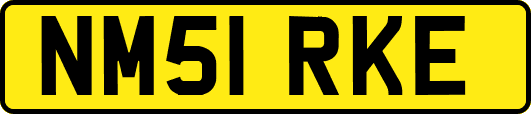 NM51 RKE